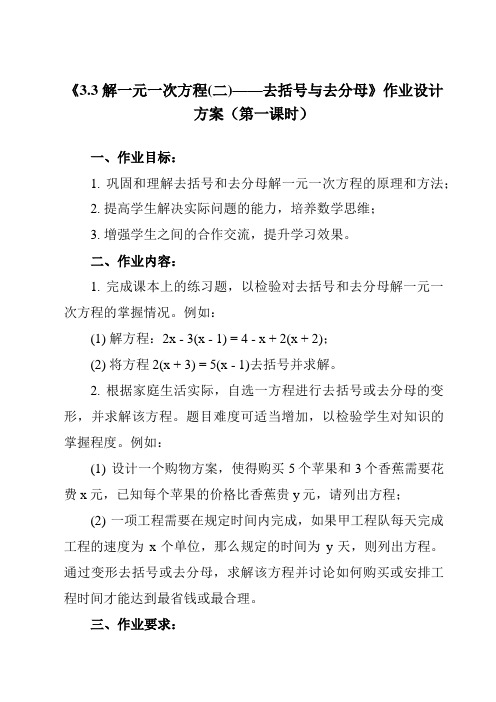 《3.3 解一元一次方程(二)——去括号与去分母》作业设计方案（第一课时）

一、作业目标：

1. 巩固和理解去括号和去分母解一元一次方程的原理和方法；

2. 提高学生解决实际问题的能力，培养数学思维；

3. 增强学生之间的合作交流，提升学习效果。

二、作业内容：

1. 完成课本上的练习题，以检验对去括号和去分母解一元一次方程的掌握情况。例如：

(1) 解方程：$2x - 3(x - 1) = 4 - x + 2(x + 2)$；

(2) 将方程 $2(x + 3) = 5(x - 1)$去括号并求解。

2. 根据家庭生活实际，自选一方程进行去括号或去分母的变形，并求解该方程。题目难度可适当增加，以检验学生对知识的掌握程度。例如：

(1) 设计一个购物方案，使得购买 5 个苹果和 3 个香蕉需要花费 x 元，已知每个苹果的价格比香蕉贵 y 元，请列出方程；

(2) 一项工程需要在规定时间内完成，如果甲工程队每天完成工程的速度为 x 个单位，那么规定的时间为 y 天，则列出方程。通过变形去括号或去分母，求解该方程并讨论如何购买或安排工程时间才能达到最省钱或最合理。

三、作业要求：